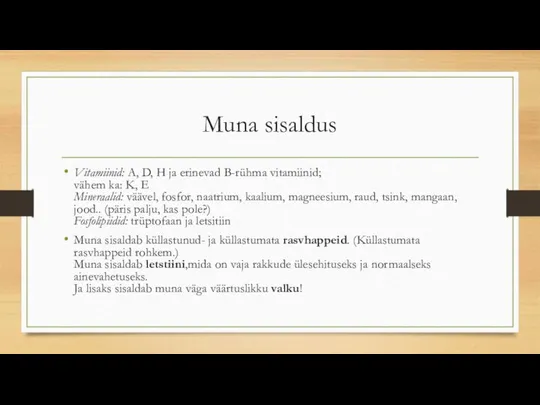 Muna sisaldus

• Vitamiinid: A, D, H ja erinevad B-rühma vitamiinid; vähem ka: K, E
Mineraalid: väävel, fosfor, naatrium, kaalium, magneesium, raud, tsink, mangaan, jood.. (päris palju, kas pole?)
Fosfolipiidid: trüptofaan ja letsitiin

• Muna sisaldab küllastunud- ja küllastumata rasvhappeid. (Küllastumata rasvhappeid rohkem.)
Muna sisaldab letstiini,mida on vaja rakkude ülesehituseks ja normaalseks ainevahetuseks.
Ja lisaks sisaldab muna väga väärtuslikku valku!